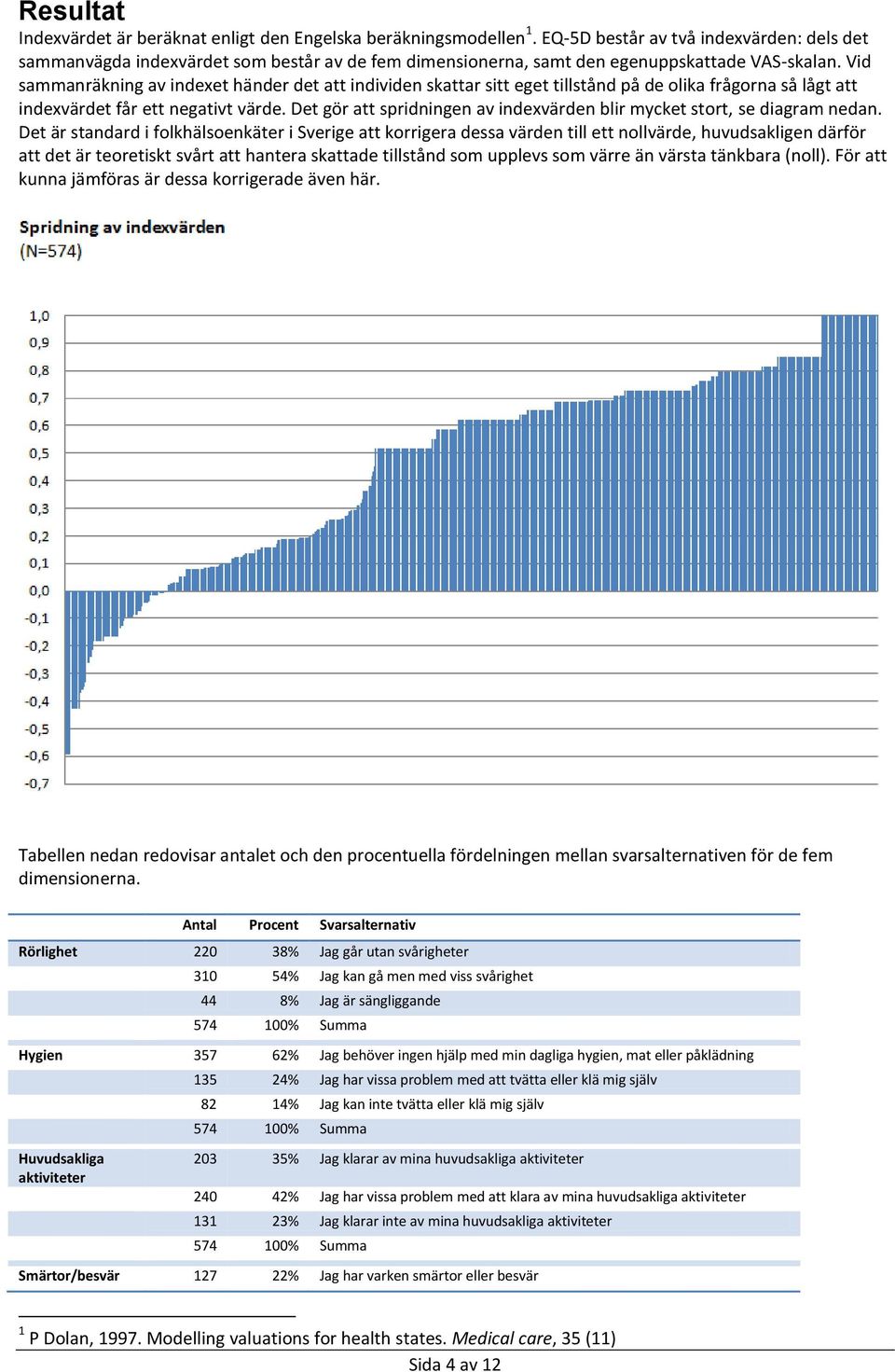 Resultat

Indexvärdet är beräknat enligt den Engelska beräkningsmodellen$^1$. EQ-5D består av två indexvärden: dels det sammanvägda indexvärdet som består av de fem dimensionerna, samt den egenuppskattade VAS-skalan. Vid sammanräkning av indexet händer det att individen skattar sitt eget tillstånd på de olika frågorna så lågt att indexvärdet får ett negativt värde. Det gör att spridningen av indexvärden blir mycket stort, se diagram nedan. Det är standard i folkhälsoenkäter i Sverige att korrigera dessa värden till ett nollvärde, huvudsakligen därför att det är teoretiskt svårt att hantera skattade tillstånd som upplevs som värre än värsta tänkbara (noll). För att kunna jämföras är dessa korrigerade även här.

Spridning av indexvärden
(N=574)

1,0
0,9
0,8
0,7
0,6
0,5
0,4
0,3
0,2
0,1
0,0
-0,1
-0,2
-0,3
-0,4
-0,5
-0,6
-0,7

Tabellen nedan redovisar antalet och den procentuella fördelningen mellan svarsalternativen för de fem dimensionerna.

| | Antal | Procent | Svarsalternativ |
|---|---|---|---|
| Rörlighet | 220 | 38% | Jag går utan svårigheter |
| | 310 | 54% | Jag kan gå men med viss svårighet |
| | 44 | 8% | Jag är sängliggande |
| | 574 | 100% | Summa |
| Hygien | 357 | 62% | Jag behöver ingen hjälp med min dagliga hygien, mat eller påklädning |
| | 135 | 24% | Jag har vissa problem med att tvätta eller klä mig själv |
| | 82 | 14% | Jag kan inte tvätta eller klä mig själv |
| | 574 | 100% | Summa |
| Huvudsakliga aktiviteter | 203 | 35% | Jag klarar av mina huvudsakliga aktiviteter |
| | 240 | 42% | Jag har vissa problem med att klara av mina huvudsakliga aktiviteter |
| | 131 | 23% | Jag klarar inte av mina huvudsakliga aktiviteter |
| | 574 | 100% | Summa |
| Smärtor/besvär | 127 | 22% | Jag har varken smärtor eller besvär |

$^1$ P Dolan, 1997. Modelling valuations for health states. Medical care, 35 (11)

Sida 4 av 12